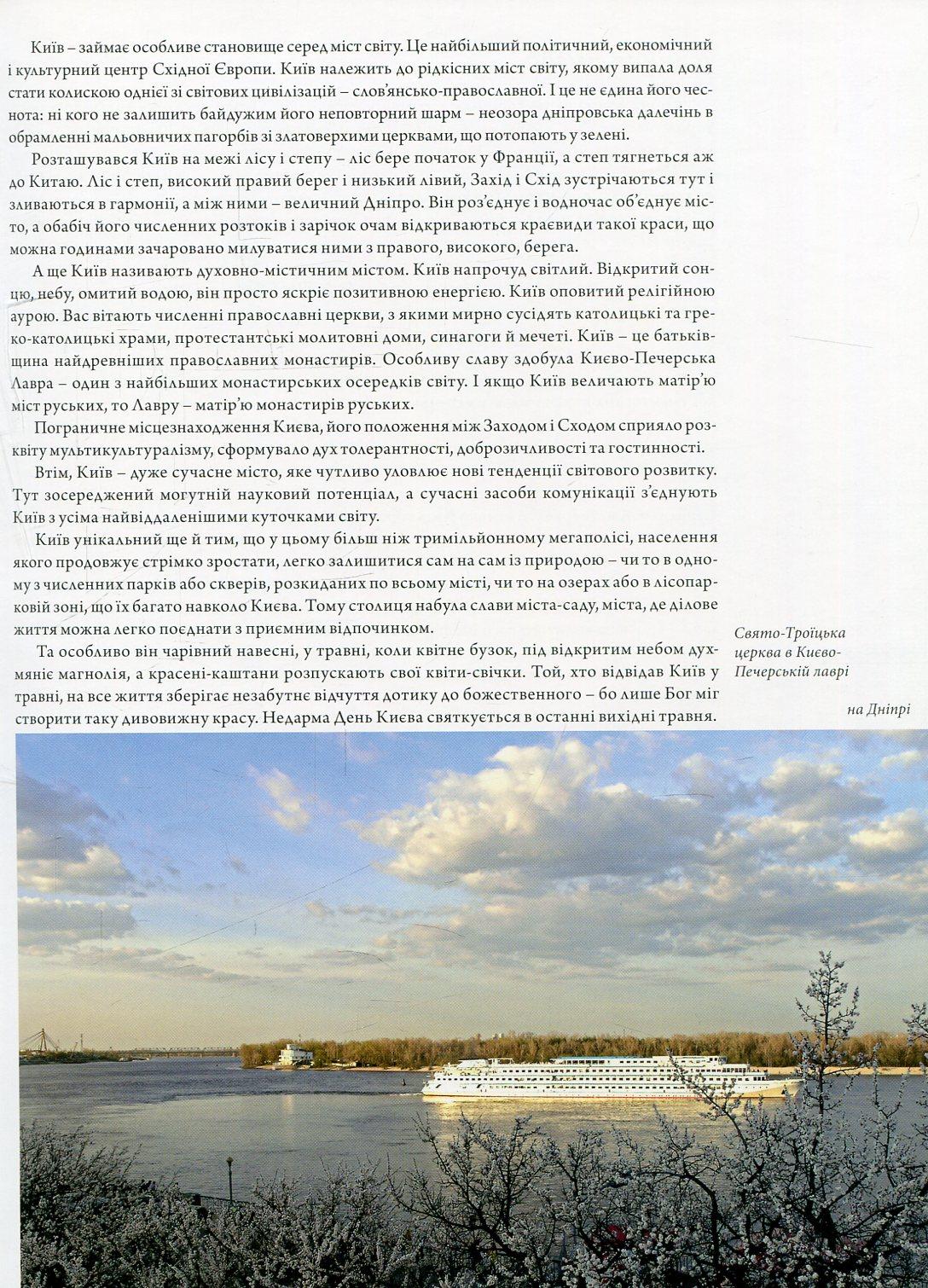 Київ – займає особливе становище серед міст світу. Це найбільший політичний, економічний і культурний центр Східної Європи. Київ належить до рідкісних міст світу, якому випала доля стати колискою однієї зі світових цивілізацій – слов'янсько-православної. І це не єдина його чеснота: ні кого не залишить байдужим його неповторний шарм – неозора дніпровська далечінь в обрамленні мальовничих пагорбів зі златоверхими церквами, що потопають у зелені.

Розташувався Київ на межі лісу і степу – ліс бере початок у Франції, а степ тягнеться аж до Китаю. Ліс і степ, високий правий берег і низький лівий, Захід і Схід зустрічаються тут і зливаються в гармонії, а між ними – величний Дніпро. Він роз'єднує і водночас об'єднує місто, а обабіч його численних розтоків і зарічок очам відкриваються краєвиди такої краси, що можна годинами зачаровано милуватися ними з правого, високого, берега.

А ще Київ називають духовно-містичним містом. Київ напрочуд світлий. Відкритий сонцю, небу, омитий водою, він просто яскріє позитивною енергією. Київ оповитий релігійною аурою. Вас вітають численні православні церкви, з якими мирно сусідять католицькі та греко-католицькі храми, протестантські молитовні доми, синагоги й мечеті. Київ – це батьківщина найдревніших православних монастирів. Особливу славу здобула Києво-Печерська Лавра – один з найбільших монастирських осередків світу. І якщо Київ величають матір'ю міст руських, то Лавру – матір'ю монастирів руських.

Пограничне місцезнаходження Києва, його положення між Заходом і Сходом сприяло розквіту мультикультуралізму, сформувало дух толерантності, доброзичливості та гостинності.

Втім, Київ – дуже сучасне місто, яке чутливо уловлює нові тенденції світового розвитку. Тут зосереджений могутній науковий потенціал, а сучасні засоби комунікації з'єднують Київ з усіма найвіддаленішими куточками світу.

Київ унікальний ще й тим, що у цьому більш ніж тримільйонному мегаполісі, населення якого продовжує стрімко зростати, легко залишитися сам на сам із природою – чи то в одному з численних парків або скверів, розкиданих по всьому місті, чи то на озерах або в лісопарковій зоні, що їх багато навколо Києва. Тому столиця набула слави міста-саду, міста, де ділове життя можна легко поєднати з приємним відпочинком.

Та особливо він чарівний навесні, у травні, коли квітне бузок, під відкритим небом духмяніє магнолія, а красені-каштани розпускають свої квіти-свічки. Той, хто відвідав Київ у травні, на все життя зберігає незабутнє відчуття дотику до божественного – бо лише Бог міг створити таку дивовижну красу. Недарма День Києва святкується в останні вихідні травня.

Свято-Троїцька церква в Києво-Печерській лаврі

на Дніпрі